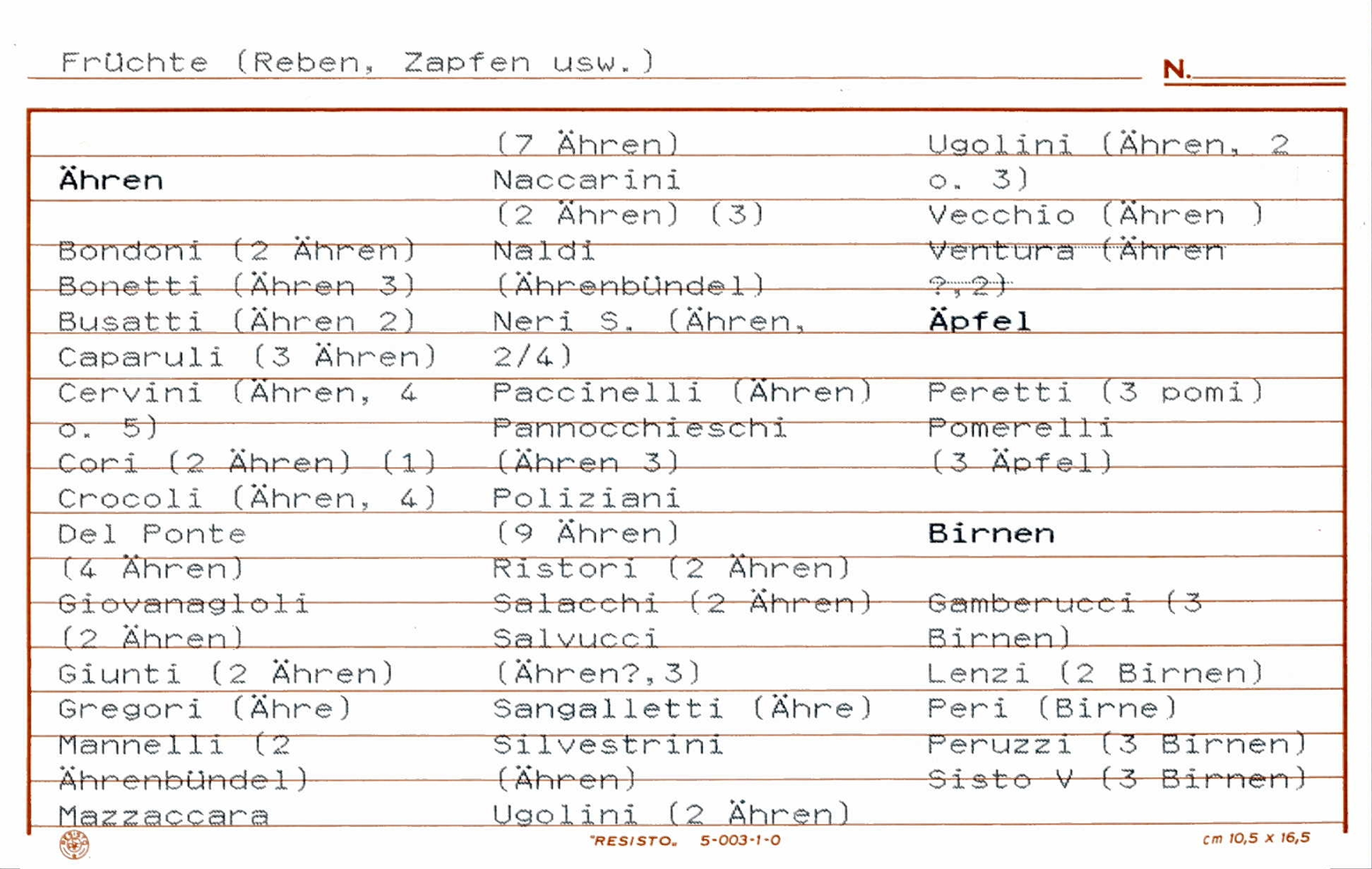 Früchte (Reben, Zapfen usw.)

N.

Ähren

Bondoni (2 Ähren)
Bonetti (Ähren 3)
Busatti (Ähren 2)
Caparuli (3 Ähren)
Cervini (Ähren, 4 o. 5)
Cori (2 Ähren) (1)
Crocoli (Ähren, 4)
Del Ponte (4 Ähren)
Giovanagloli (2 Ähren)
Giunti (2 Ähren)
Gregori (Ähre)
Mannelli (2 Ährenbündel)
Mazzaccara

(7 Ähren)
Naccarini (2 Ähren) (3)
Naldi (Ährenbündel)
Neri S. (Ähren, 2/4)
Paccinelli (Ähren)
Pannocchieschi (Ähren 3)
Poliziani (9 Ähren)
Ristori (2 Ähren)
Salacchi (2 Ähren)
Salvucci (Ähren?,3)
Sangalletti (Ähre)
Silvestrini (Ähren)
Ugolini (2 Ähren)

Ugolini (Ähren, 2 o. 3)
Vecchio (Ähren )
Ventura (Ähren ?,2)

Äpfel

Peretti (3 pomi)
Pomerelli (3 Äpfel)

Birnen

Gamberucci (3 Birnen)
Lenzi (2 Birnen)
Peri (Birne)
Peruzzi (3 Birnen)
Sisto V (3 Birnen)

"RESISTO" 5-003-1-0 cm 10,5 x 16,5